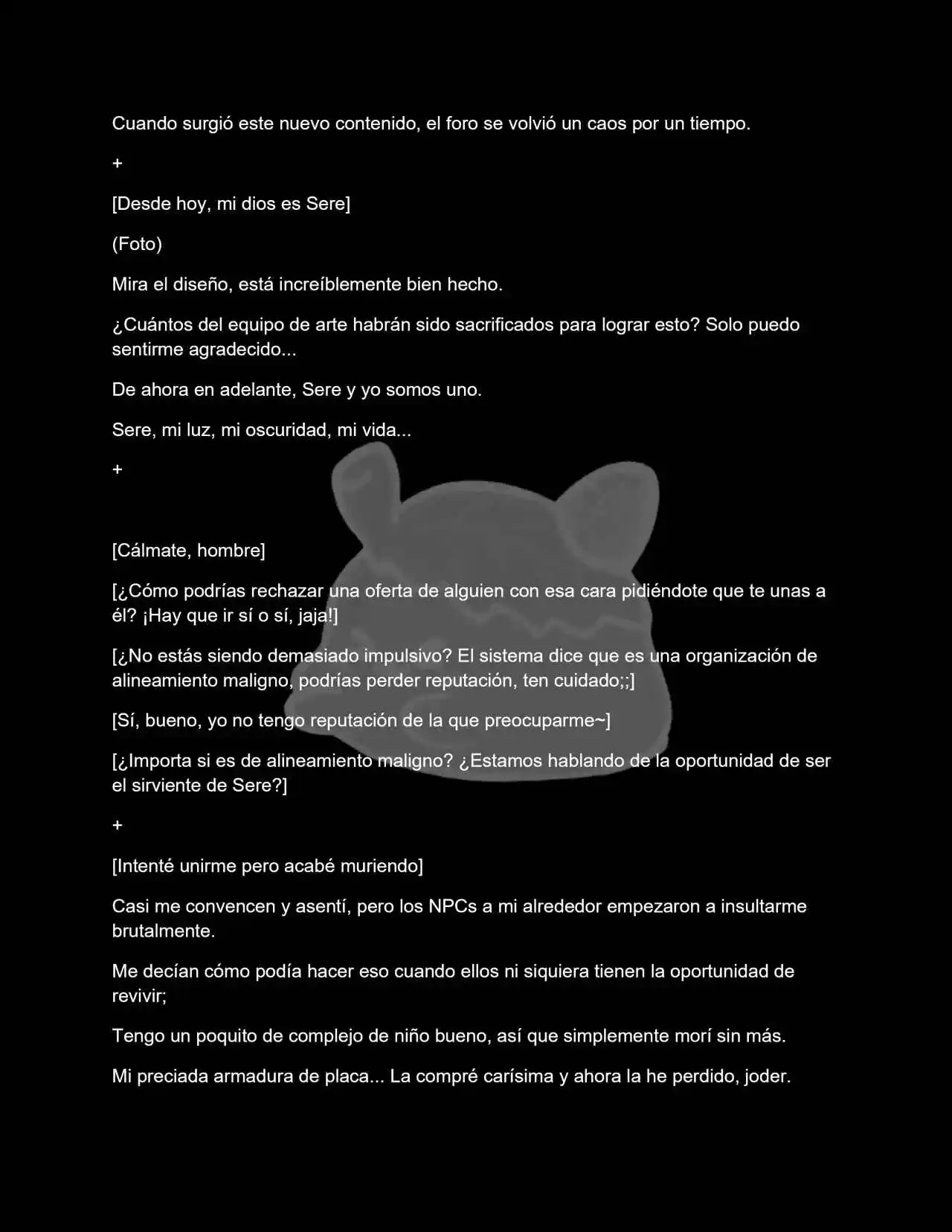 Cuando surgió este nuevo contenido, el foro se volvió un caos por un tiempo.

+

[Desde hoy, mi dios es Sere]

(Foto)

Mira el diseño, está increíblemente bien hecho.

¿Cuántos del equipo de arte habrán sido sacrificados para lograr esto? Solo puedo sentirme agradecido...

De ahora en adelante, Sere y yo somos uno.

Sere, mi luz, mi oscuridad, mi vida...

+

[Cálmate, hombre]

[¿Cómo podrías rechazar una oferta de alguien con esa cara pidiéndote que te unas a él? ¡Hay que ir sí o sí, jaja!]

[¿No estás siendo demasiado impulsivo? El sistema dice que es una organización de alineamiento maligno, podrías perder reputación, ten cuidado;;]

[Sí, bueno, yo no tengo reputación de la que preocuparme~]

[¿Importa si es de alineamiento maligno? ¿Estamos hablando de la oportunidad de ser el sirviente de Sere?]

+

[Intenté unirme pero acabé muriendo]

Casi me convencen y asentí, pero los NPCs a mi alrededor empezaron a insultarme brutalmente.

Me decían cómo podía hacer eso cuando ellos ni siquiera tienen la oportunidad de revivir;

Tengo un poquito de complejo de niño bueno, así que simplemente morí sin más.

Mi preciada armadura de placa... La compré carísima y ahora la he perdido, joder.